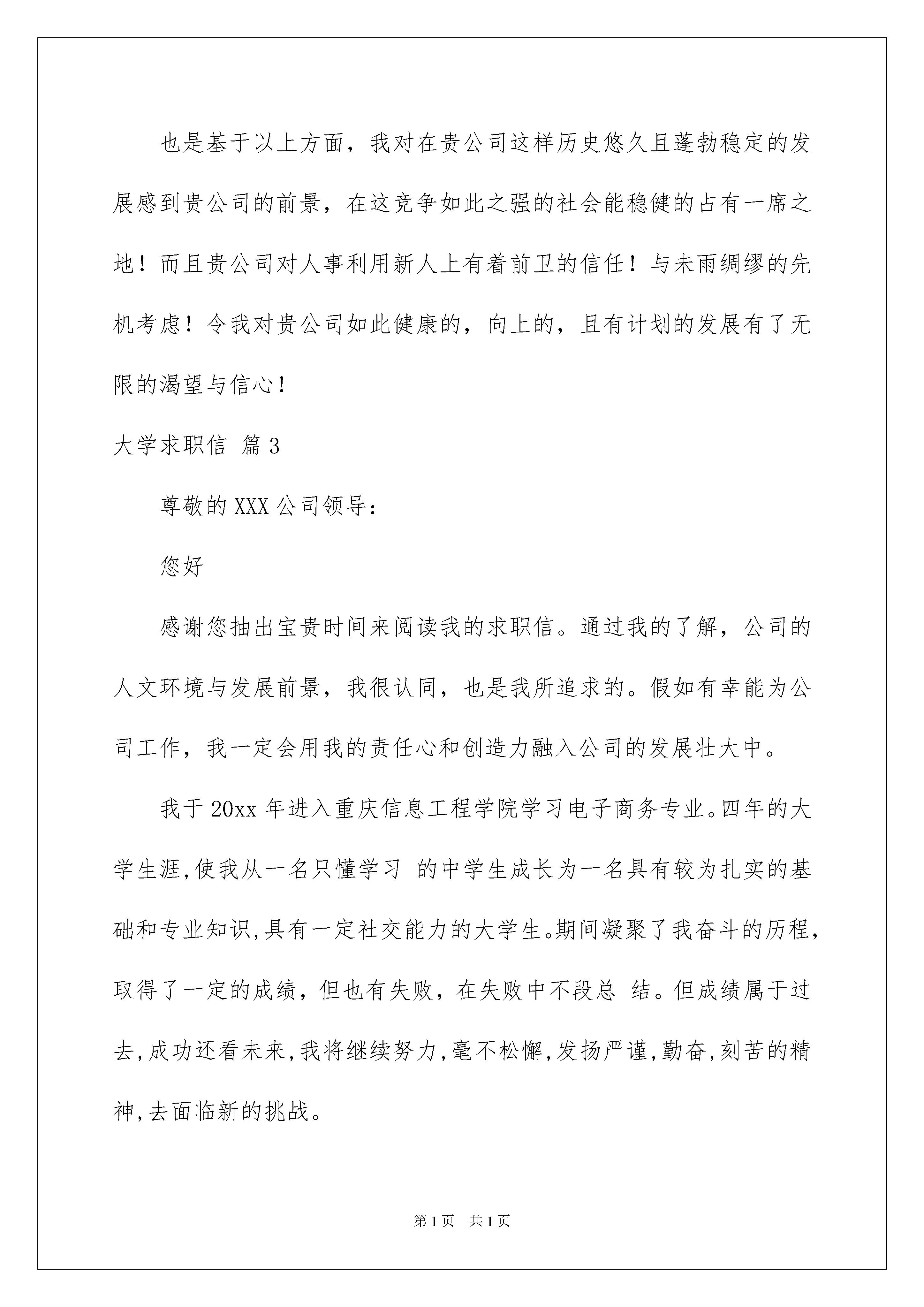 也是基于以上方面，我对在贵公司这样历史悠久且蓬勃稳定的发展感到贵公司的前景，在这竞争如此之强的社会能稳健的占有一席之地！而且贵公司对人事利用新人上有着前卫的信任！与未雨绸缪的先机考虑！令我对贵公司如此健康的，向上的，且有计划的发展有了无限的渴望与信心！

大学求职信 篇3

尊敬的XXX公司领导：

您好

感谢您抽出宝贵时间来阅读我的求职信。通过我的了解，公司的人文环境与发展前景，我很认同，也是我所追求的。假如有幸能为公司工作，我一定会用我的责任心和创造力融入公司的发展壮大中。

我于20xx年进入重庆信息工程学院学习电子商务专业。四年的大学生涯,使我从一名只懂学习 的中学生成长为一名具有较为扎实的基础和专业知识,具有一定社交能力的大学生。期间凝聚了我奋斗的历程，取得了一定的成绩，但也有失败，在失败中不段总 结。但成绩属于过去,成功还看未来,我将继续努力,毫不松懈,发扬严谨,勤奋,刻苦的精神,去面临新的挑战。

第1页 共1页